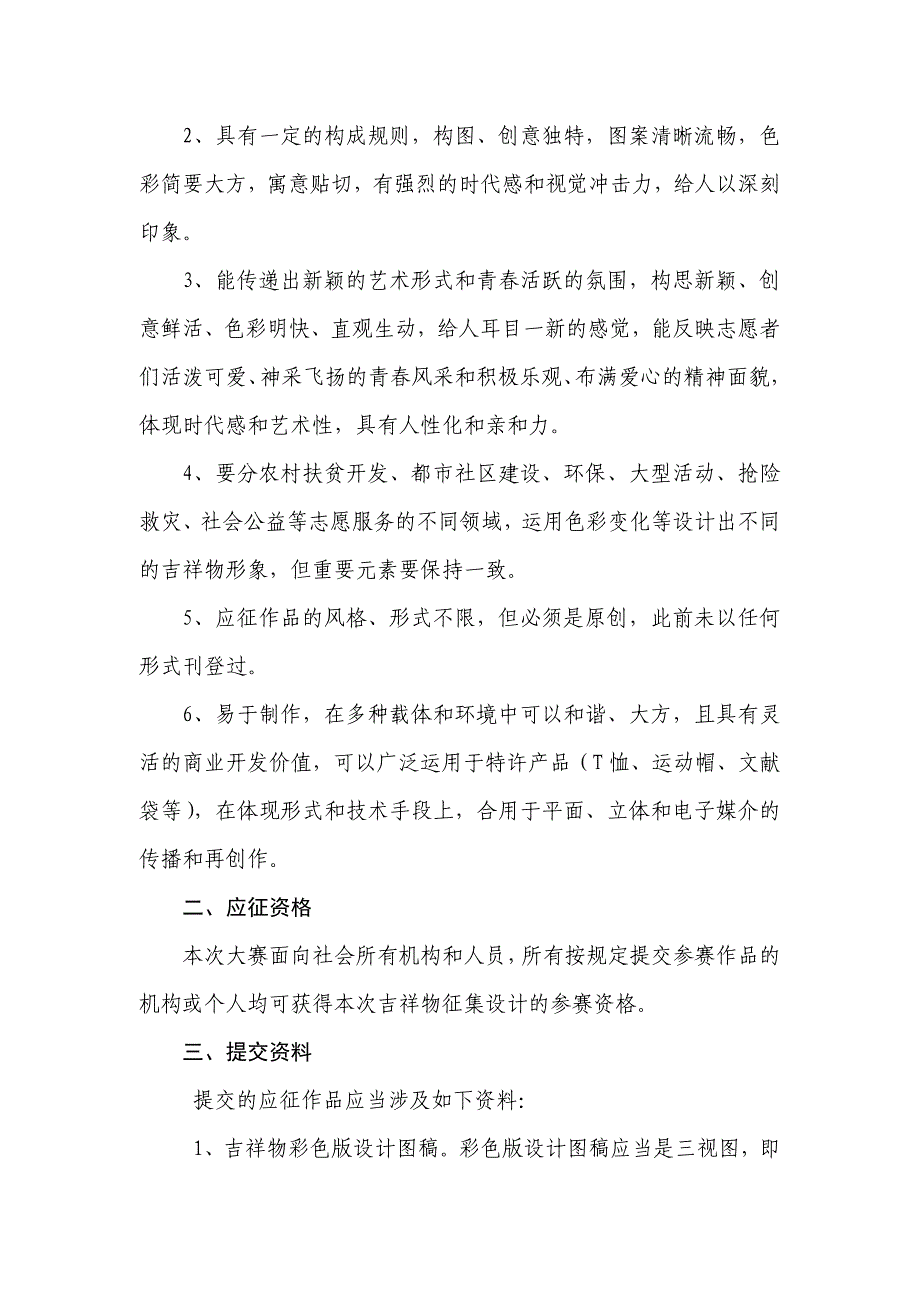 2、具有一定的构成规则，构图、创意独特，图案清晰流畅，色彩简要大方，寓意贴切，有强烈的时代感和视觉冲击力，给人以深刻印象。

3、能传递出新颖的艺术形式和青春活跃的氛围，构思新颖、创意鲜活、色彩明快、直观生动，给人耳目一新的感觉，能反映志愿者们活泼可爱、神采飞扬的青春风采和积极乐观、布满爱心的精神面貌，体现时代感和艺术性，具有人性化和亲和力。

4、要分农村扶贫开发、都市社区建设、环保、大型活动、抢险救灾、社会公益等志愿服务的不同领域，运用色彩变化等设计出不同的吉祥物形象，但重要元素要保持一致。

5、应征作品的风格、形式不限，但必须是原创，此前未以任何形式刊登过。

6、易于制作，在多种载体和环境中可以和谐、大方，且具有灵活的商业开发价值，可以广泛运用于特许产品（T恤、运动帽、文献袋等），在体现形式和技术手段上，合用于平面、立体和电子媒介的传播和再创作。

二、应征资格

本次大赛面向社会所有机构和人员，所有按规定提交参赛作品的机构或个人均可获得本次吉祥物征集设计的参赛资格。

三、提交资料

提交的应征作品应当涉及如下资料:

1、吉祥物彩色版设计图稿。彩色版设计图稿应当是三视图，即